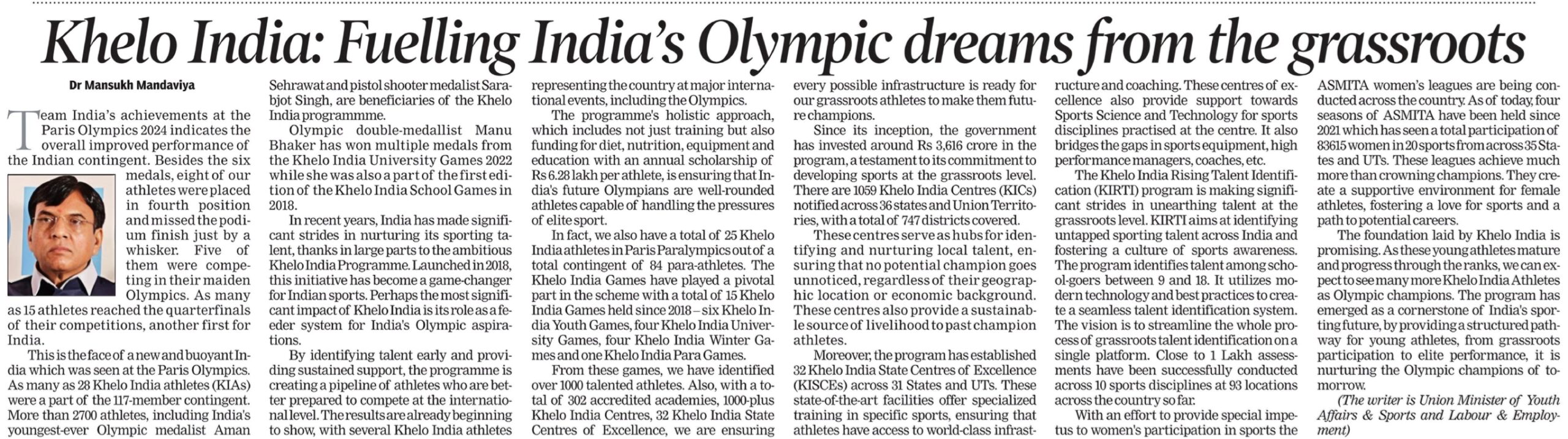 Khelo India: Fuelling India's Olympic dreams from the grassroots

Dr Mansukh Mandaviya

Team India's achievements at the Paris Olympics 2024 indicates the overall improved performance of the Indian contingent. Besides the six medals, eight of our athletes were placed in fourth position and missed the podium finish just by a whisker. Five of them were competing in their maiden Olympics. As many as 15 athletes reached the quarterfinals of their competitions, another first for India.

This is the face of a new and buoyant India which was seen at the Paris Olympics. As many as 28 Khelo India athletes (KIAs) were a part of the 117-member contingent. More than 2700 athletes, including India's youngest-ever Olympic medalist Aman Sehrawat and pistol shooter medalist Sarabjot Singh, are beneficiaries of the Khelo India programmme.

Olympic double-medallist Manu Bhaker has won multiple medals from the Khelo India University Games 2022 while she was also a part of the first edition of the Khelo India School Games in 2018.

In recent years, India has made significant strides in nurturing its sporting talent, thanks in large parts to the ambitious Khelo India Programme. Launched in 2018, this initiative has become a game-changer for Indian sports. Perhaps the most significant impact of Khelo India is its role as a feeder system for India's Olympic aspirations.

By identifying talent early and providing sustained support, the programme is creating a pipeline of athletes who are better prepared to compete at the international level. The results are already beginning to show, with several Khelo India athletes representing the country at major international events, including the Olympics.

The programme's holistic approach, which includes not just training but also funding for diet, nutrition, equipment and education with an annual scholarship of Rs 6.28 lakh per athlete, is ensuring that India's future Olympians are well-rounded athletes capable of handling the pressures of elite sport.

In fact, we also have a total of 25 Khelo India athletes in Paris Paralympics out of a total contingent of 84 para-athletes. The Khelo India Games have played a pivotal part in the scheme with a total of 15 Khelo India Games held since 2018 – six Khelo India Youth Games, four Khelo India University Games, four Khelo India Winter Games and one Khelo India Para Games.

From these games, we have identified over 1000 talented athletes. Also, with a total of 302 accredited academies, 1000-plus Khelo India Centres, 32 Khelo India State Centres of Excellence, we are ensuring every possible infrastructure is ready for our grassroots athletes to make them future champions.

Since its inception, the government has invested around Rs 3,616 crore in the program, a testament to its commitment to developing sports at the grassroots level. There are 1059 Khelo India Centres (KICs) notified across 36 states and Union Territories, with a total of 747 districts covered.

These centres serve as hubs for identifying and nurturing local talent, ensuring that no potential champion goes unnoticed, regardless of their geographic location or economic background. These centres also provide a sustainable source of livelihood to past champion athletes.

Moreover, the program has established 32 Khelo India State Centres of Excellence (KISCEs) across 31 States and UTs. These state-of-the-art facilities offer specialized training in specific sports, ensuring that athletes have access to world-class infrastructure and coaching. These centres of excellence also provide support towards Sports Science and Technology for sports disciplines practised at the centre. It also bridges the gaps in sports equipment, high performance managers, coaches, etc.

The Khelo India Rising Talent Identification (KIRTI) program is making significant strides in unearthing talent at the grassroots level. KIRTI aims at identifying untapped sporting talent across India and fostering a culture of sports awareness. The program identifies talent among school-goers between 9 and 18. It utilizes modern technology and best practices to create a seamless talent identification system. The vision is to streamline the whole process of grassroots talent identification on a single platform. Close to 1 Lakh assessments have been successfully conducted across 10 sports disciplines at 93 locations across the country so far.

With an effort to provide special impetus to women's participation in sports the ASMITA women's leagues are being conducted across the country. As of today, four seasons of ASMITA have been held since 2021 which has seen a total participation of 83615 women in 20 sports from across 35 States and UTs. These leagues achieve much more than crowning champions. They create a supportive environment for female athletes, fostering a love for sports and a path to potential careers.

The foundation laid by Khelo India is promising. As these young athletes mature and progress through the ranks, we can expect to see many more Khelo India Athletes as Olympic champions. The program has emerged as a cornerstone of India's sporting future, by providing a structured pathway for young athletes, from grassroots participation to elite performance, it is nurturing the Olympic champions of tomorrow.

(The writer is Union Minister of Youth Affairs & Sports and Labour & Employment)